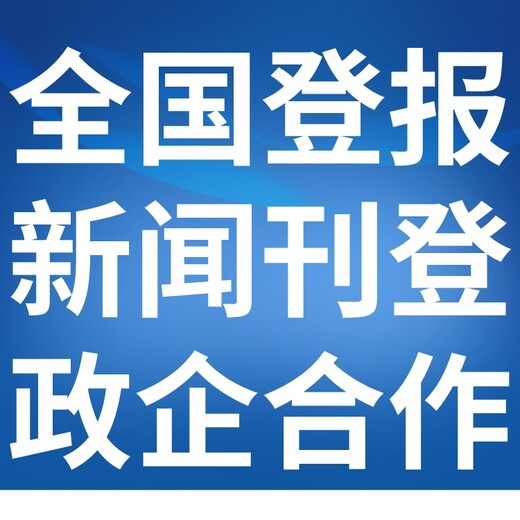 全国登报
新闻刊登
政企合作